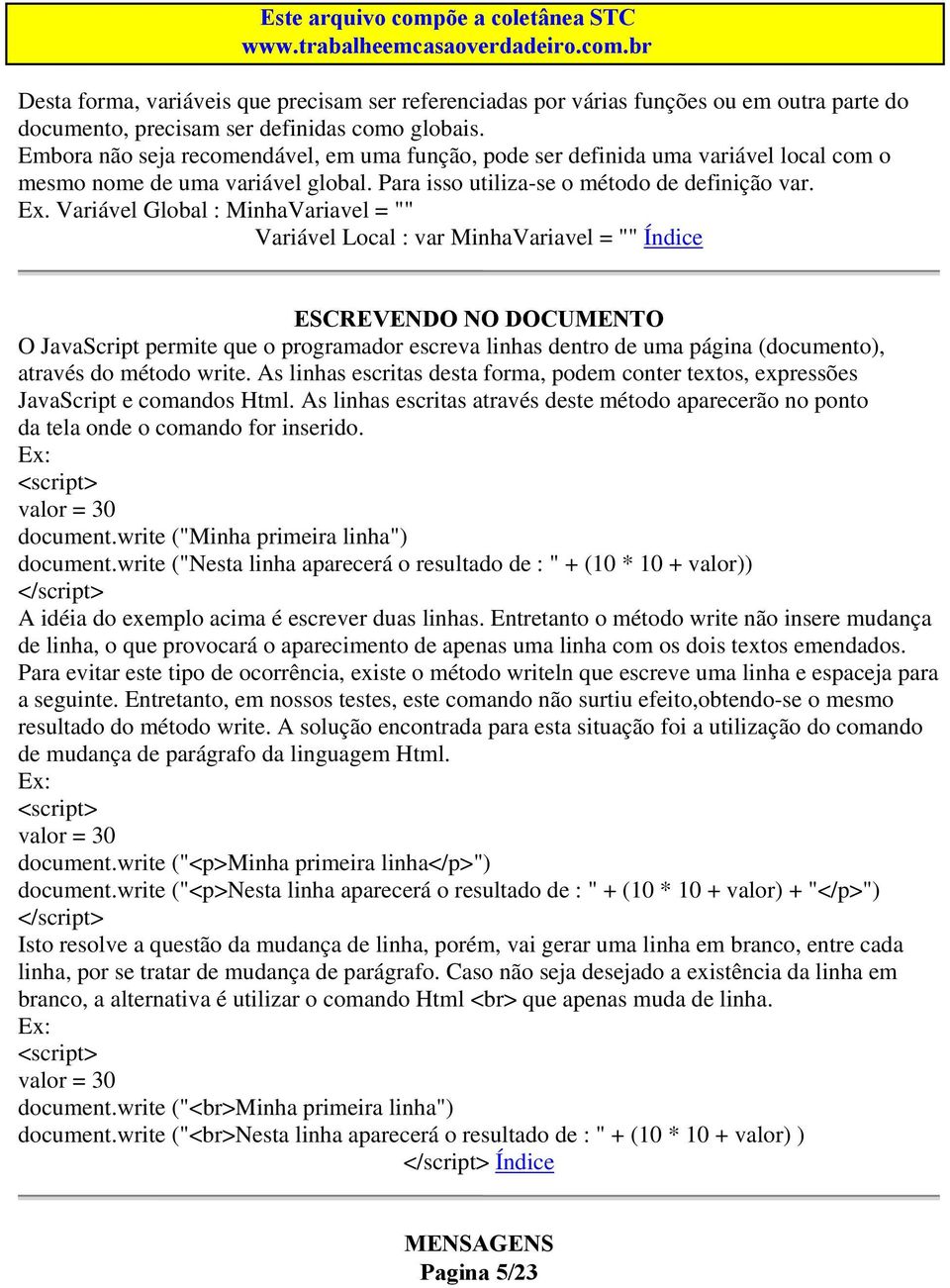 Este arquivo compõe a coletânea STC
www.trabalheemcasaoverdadeiro.com.br

Desta forma, variáveis que precisam ser referenciadas por várias funções ou em outra parte do documento, precisam ser definidas como globais.
Embora não seja recomendável, em uma função, pode ser definida uma variável local com o mesmo nome de uma variável global. Para isso utiliza-se o método de definição var.
Ex. Variável Global : MinhaVariavel = ""
Variável Local : var MinhaVariavel = "" Índice

ESCREVENDO NO DOCUMENTO
O JavaScript permite que o programador escreva linhas dentro de uma página (documento), através do método write. As linhas escritas desta forma, podem conter textos, expressões JavaScript e comandos Html. As linhas escritas através deste método aparecerão no ponto da tela onde o comando for inserido.
Ex:
<script>
valor = 30
document.write ("Minha primeira linha")
document.write ("Nesta linha aparecerá o resultado de : " + (10 * 10 + valor))
</script>
A idéia do exemplo acima é escrever duas linhas. Entretanto o método write não insere mudança de linha, o que provocará o aparecimento de apenas uma linha com os dois textos emendados.
Para evitar este tipo de ocorrência, existe o método writeln que escreve uma linha e espaceja para a seguinte. Entretanto, em nossos testes, este comando não surtiu efeito,obtendo-se o mesmo resultado do método write. A solução encontrada para esta situação foi a utilização do comando de mudança de parágrafo da linguagem Html.
Ex:
<script>
valor = 30
document.write ("<p>Minha primeira linha</p>")
document.write ("<p>Nesta linha aparecerá o resultado de : " + (10 * 10 + valor) + "</p>")
</script>
Isto resolve a questão da mudança de linha, porém, vai gerar uma linha em branco, entre cada linha, por se tratar de mudança de parágrafo. Caso não seja desejado a existência da linha em branco, a alternativa é utilizar o comando Html <br> que apenas muda de linha.
Ex:
<script>
valor = 30
document.write ("<br>Minha primeira linha")
document.write ("<br>Nesta linha aparecerá o resultado de : " + (10 * 10 + valor) )
</script> Índice

MENSAGENS
Pagina 5/23